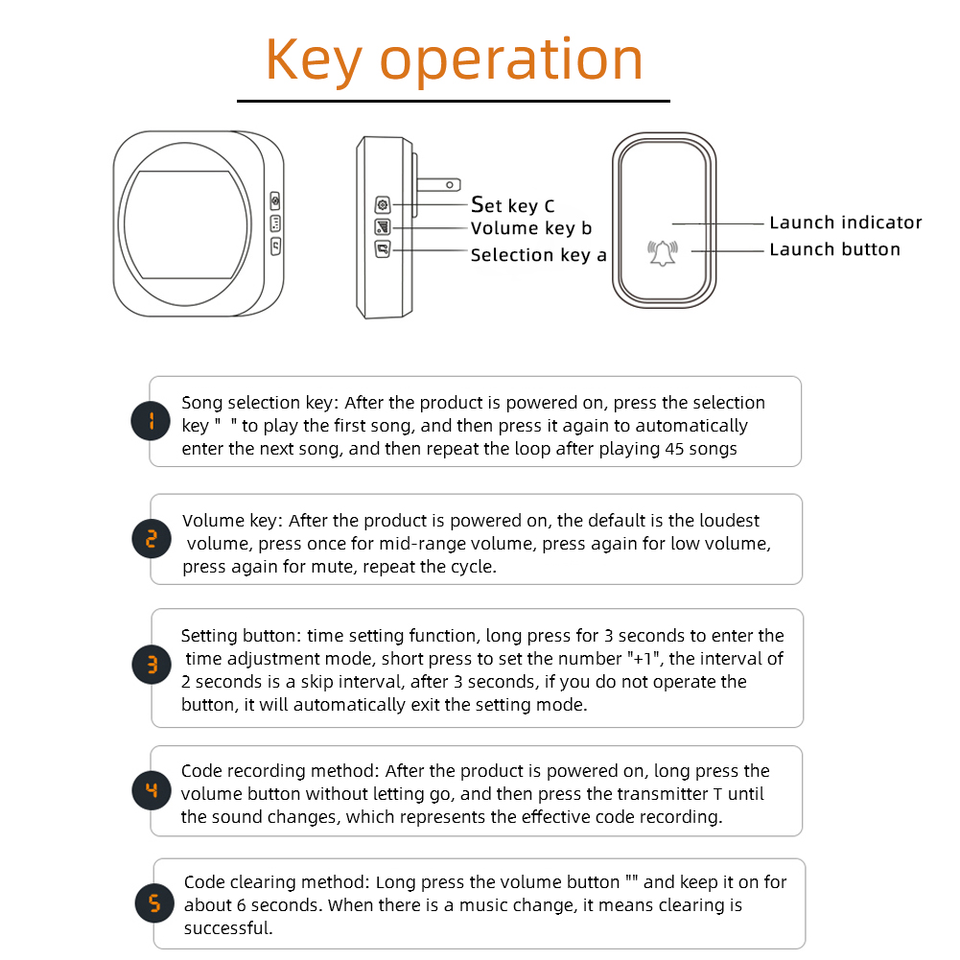 Key operation

Set key C
Volume key b
Selection key a

Launch indicator
Launch button

1
Song selection key: After the product is powered on, press the selection key " " to play the first song, and then press it again to automatically enter the next song, and then repeat the loop after playing 45 songs

2
Volume key: After the product is powered on, the default is the loudest volume, press once for mid-range volume, press again for low volume, press again for mute, repeat the cycle.

3
Setting button: time setting function, long press for 3 seconds to enter the time adjustment mode, short press to set the number "+1", the interval of 2 seconds is a skip interval, after 3 seconds, if you do not operate the button, it will automatically exit the setting mode.

4
Code recording method: After the product is powered on, long press the volume button without letting go, and then press the transmitter T until the sound changes, which represents the effective code recording.

5
Code clearing method: Long press the volume button "" and keep it on for about 6 seconds. When there is a music change, it means clearing is successful.